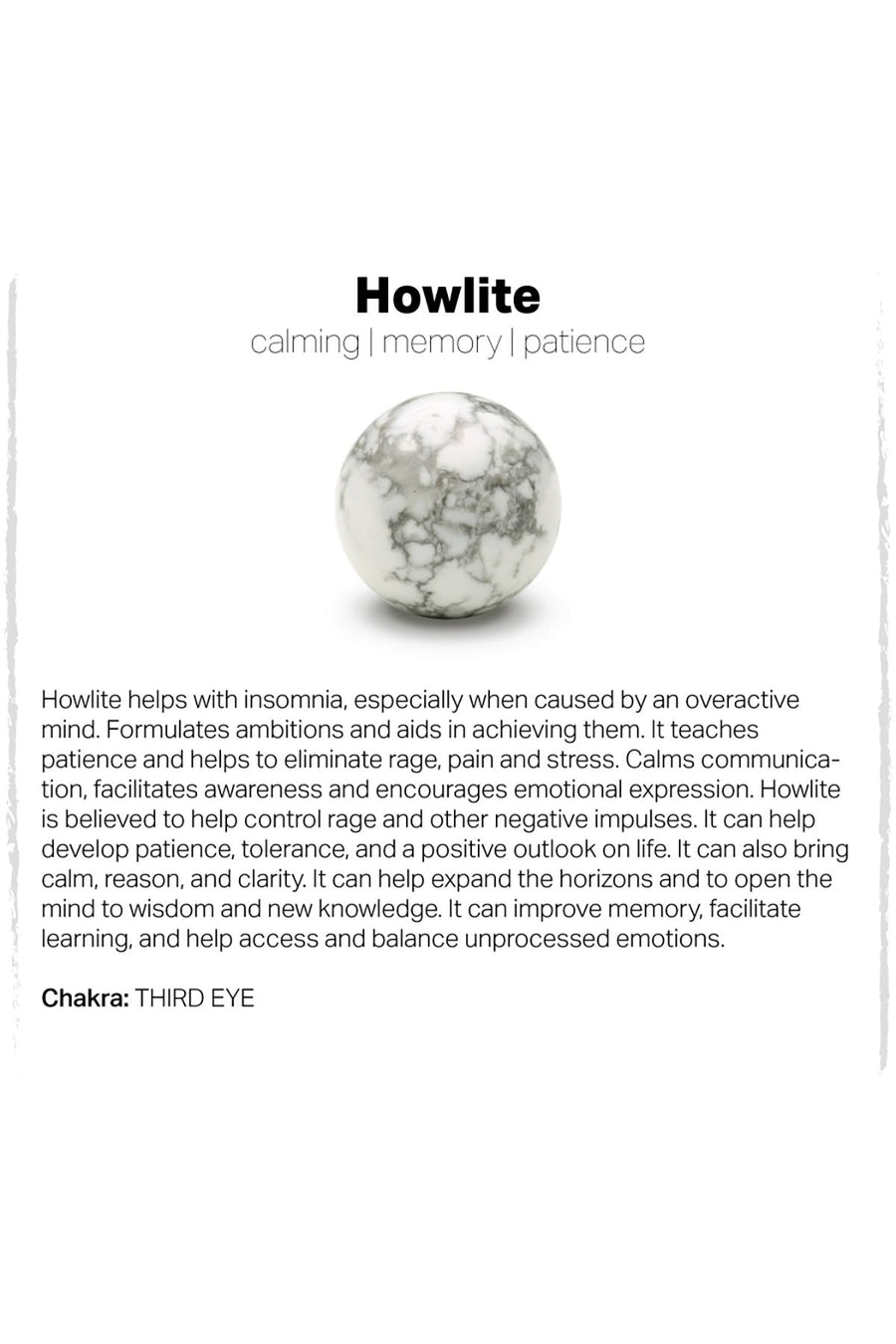 Howlite
calming | memory | patience

Howlite helps with insomnia, especially when caused by an overactive mind. Formulates ambitions and aids in achieving them. It teaches patience and helps to eliminate rage, pain and stress. Calms communication, facilitates awareness and encourages emotional expression. Howlite is believed to help control rage and other negative impulses. It can help develop patience, tolerance, and a positive outlook on life. It can also bring calm, reason, and clarity. It can help expand the horizons and to open the mind to wisdom and new knowledge. It can improve memory, facilitate learning, and help access and balance unprocessed emotions.

Chakra: THIRD EYE